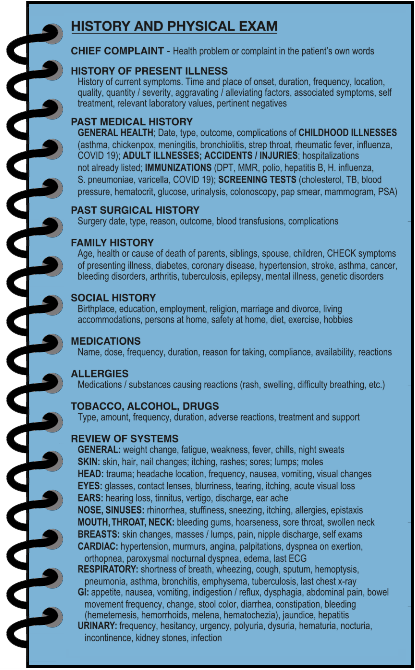 HISTORY AND PHYSICAL EXAM

CHIEF COMPLAINT - Health problem or complaint in the patient's own words

HISTORY OF PRESENT ILLNESS
History of current symptoms. Time and place of onset, duration, frequency, location, quality, quantity / severity, aggravating / alleviating factors, associated symptoms, self treatment, relevant laboratory values, pertinent negatives

PAST MEDICAL HISTORY
GENERAL HEALTH; Date, type, outcome, complications of CHILDHOOD ILLNESSES (asthma, chickenpox, meningitis, bronchiolitis, strep throat, rheumatic fever, influenza, COVID 19); ADULT ILLNESSES; ACCIDENTS / INJURIES; hospitalizations not already listed; IMMUNIZATIONS (DPT, MMR, polio, hepatitis B, H. influenza, S. pneumoniae, varicella, COVID 19); SCREENING TESTS (cholesterol, TB, blood pressure, hematocrit, glucose, urinalysis, colonoscopy, pap smear, mammogram, PSA)

PAST SURGICAL HISTORY
Surgery date, type, reason, outcome, blood transfusions, complications

FAMILY HISTORY
Age, health or cause of death of parents, siblings, spouse, children, CHECK symptoms of presenting illness, diabetes, coronary disease, hypertension, stroke, asthma, cancer, bleeding disorders, arthritis, tuberculosis, epilepsy, mental illness, genetic disorders

SOCIAL HISTORY
Birthplace, education, employment, religion, marriage and divorce, living accommodations, persons at home, safety at home, diet, exercise, hobbies

MEDICATIONS
Name, dose, frequency, duration, reason for taking, compliance, availability, reactions

ALLERGIES
Medications / substances causing reactions (rash, swelling, difficulty breathing, etc.)

TOBACCO, ALCOHOL, DRUGS
Type, amount, frequency, duration, adverse reactions, treatment and support

REVIEW OF SYSTEMS
GENERAL: weight change, fatigue, weakness, fever, chills, night sweats
SKIN: skin, hair, nail changes; itching, rashes; sores; lumps; moles
HEAD: trauma; headache location, frequency, nausea, vomiting, visual changes
EYES: glasses, contact lenses, blurriness, tearing, itching, acute visual loss
EARS: hearing loss, tinnitus, vertigo, discharge, ear ache
NOSE, SINUSES: rhinorrhea, stuffiness, sneezing, itching, allergies, epistaxis
MOUTH, THROAT, NECK: bleeding gums, hoarseness, sore throat, swollen neck
BREASTS: skin changes, masses / lumps, pain, nipple discharge, self exams
CARDIAC: hypertension, murmurs, angina, palpitations, dyspnea on exertion, orthopnea, paroxysmal nocturnal dyspnea, edema, last ECG
RESPIRATORY: shortness of breath, wheezing, cough, sputum, hemoptysis, pneumonia, asthma, bronchitis, emphysema, tuberculosis, last chest x-ray
GI: appetite, nausea, vomiting, indigestion / reflux, dysphagia, abdominal pain, bowel movement frequency, change, stool color, diarrhea, constipation, bleeding (hemetemesis, hemorrhoids, melena, hematochezia), jaundice, hepatitis
URINARY: frequency, hesitancy, urgency, polyuria, dysuria, hematuria, nocturia, incontinence, kidney stones, infection